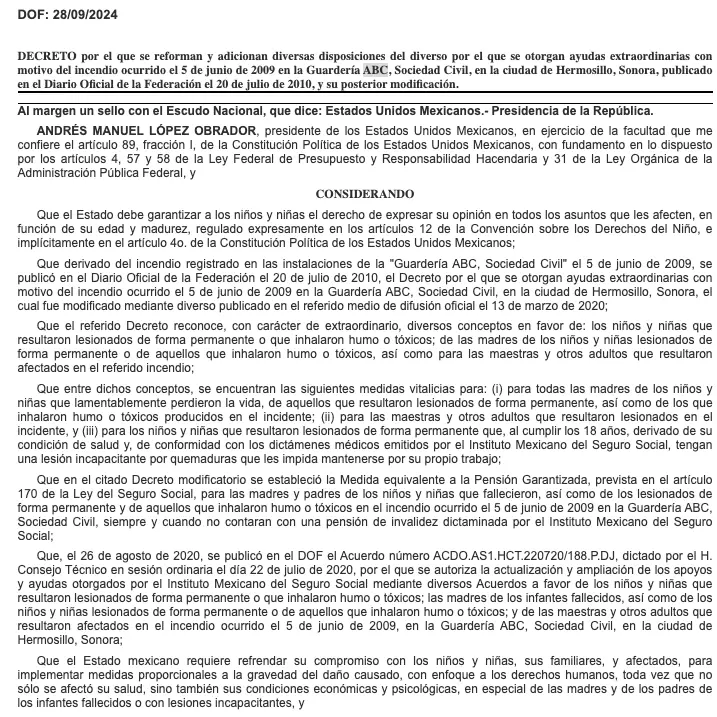 DOF: 28/09/2024

DECRETO por el que se reforman y adicionan diversas disposiciones del diverso por el que se otorgan ayudas extraordinarias con motivo del incendio ocurrido el 5 de junio de 2009 en la Guardería ABC, Sociedad Civil, en la ciudad de Hermosillo, Sonora, publicado en el Diario Oficial de la Federación el 20 de julio de 2010, y su posterior modificación.

Al margen un sello con el Escudo Nacional, que dice: Estados Unidos Mexicanos.- Presidencia de la República.

ANDRÉS MANUEL LÓPEZ OBRADOR, presidente de los Estados Unidos Mexicanos, en ejercicio de la facultad que me confiere el artículo 89, fracción I, de la Constitución Política de los Estados Unidos Mexicanos, con fundamento en lo dispuesto por los artículos 4, 57 y 58 de la Ley Federal de Presupuesto y Responsabilidad Hacendaria y 31 de la Ley Orgánica de la Administración Pública Federal, y

CONSIDERANDO

Que el Estado debe garantizar a los niños y niñas el derecho de expresar su opinión en todos los asuntos que les afecten, en función de su edad y madurez, regulado expresamente en los artículos 12 de la Convención sobre los Derechos del Niño, e implícitamente en el artículo 4o. de la Constitución Política de los Estados Unidos Mexicanos;

Que derivado del incendio registrado en las instalaciones de la "Guardería ABC, Sociedad Civil" el 5 de junio de 2009, se publicó en el Diario Oficial de la Federación el 20 de julio de 2010, el Decreto por el que se otorgan ayudas extraordinarias con motivo del incendio ocurrido el 5 de junio de 2009 en la Guardería ABC, Sociedad Civil, en la ciudad de Hermosillo, Sonora, el cual fue modificado mediante diverso publicado en el referido medio de difusión oficial el 13 de marzo de 2020;

Que el referido Decreto reconoce, con carácter de extraordinario, diversos conceptos en favor de: los niños y niñas que resultaron lesionados de forma permanente o que inhalaron humo o tóxicos; de las madres de los niños y niñas lesionados de forma permanente o de aquellos que inhalaron humo o tóxicos, así como para las maestras y otros adultos que resultaron afectados en el referido incendio;

Que entre dichos conceptos, se encuentran las siguientes medidas vitalicias para: (i) para todas las madres de los niños y niñas que lamentablemente perdieron la vida, de aquellos que resultaron lesionados de forma permanente, así como de los que inhalaron humo o tóxicos producidos en el incidente; (ii) para las maestras y otros adultos que resultaron lesionados en el incidente, y (iii) para los niños y niñas que resultaron lesionados de forma permanente que, al cumplir los 18 años, derivado de su condición de salud y, de conformidad con los dictámenes médicos emitidos por el Instituto Mexicano del Seguro Social, tengan una lesión incapacitante por quemaduras que les impida mantenerse por su propio trabajo;

Que en el citado Decreto modificatorio se estableció la Medida equivalente a la Pensión Garantizada, prevista en el artículo 170 de la Ley del Seguro Social, para las madres y padres de los niños y niñas que fallecieron, así como de los lesionados de forma permanente y de aquellos que inhalaron humo o tóxicos en el incendio ocurrido el 5 de junio de 2009 en la Guardería ABC, Sociedad Civil, siempre y cuando no contaran con una pensión de invalidez dictaminada por el Instituto Mexicano del Seguro Social;

Que, el 26 de agosto de 2020, se publicó en el DOF el Acuerdo número ACDO.AS1.HCT.220720/188.P.DJ, dictado por el H. Consejo Técnico en sesión ordinaria el día 22 de julio de 2020, por el que se autoriza la actualización y ampliación de los apoyos y ayudas otorgados por el Instituto Mexicano del Seguro Social mediante diversos Acuerdos a favor de los niños y niñas que resultaron lesionados de forma permanente o que inhalaron humo o tóxicos; las madres de los infantes fallecidos, así como de los niños y niñas lesionados de forma permanente o de aquellos que inhalaron humo o tóxicos; y de las maestras y otros adultos que resultaron afectados en el incendio ocurrido el 5 de junio de 2009, en la Guardería ABC, Sociedad Civil, en la ciudad de Hermosillo, Sonora;

Que el Estado mexicano requiere refrendar su compromiso con los niños y niñas, sus familiares, y afectados, para implementar medidas proporcionales a la gravedad del daño causado, con enfoque a los derechos humanos, toda vez que no sólo se afectó su salud, sino también sus condiciones económicas y psicológicas, en especial de las madres y de los padres de los infantes fallecidos o con lesiones incapacitantes, y